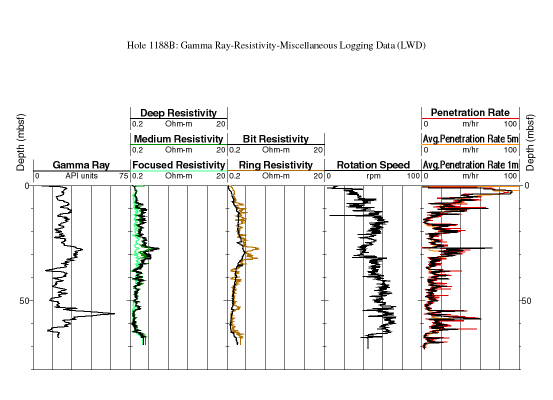 Hole 1188B: Gamma Ray-Resistivity-Miscellaneous Logging Data (LWD)

Depth (mbsf)

Gamma Ray
0 API units 75

Deep Resistivity
0.2 Ohm-m 20

Medium Resistivity
0.2 Ohm-m 20

Focused Resistivity
0.2 Ohm-m 20

Bit Resistivity
0.2 Ohm-m 20

Ring Resistivity
0.2 Ohm-m 20

Rotation Speed
0 rpm 100

Penetration Rate
0 m/hr 100

Avg.Penetration Rate 5m
0 m/hr 100

Avg.Penetration Rate 1m
0 m/hr 100

Depth (mbsf)

0
50

0
50